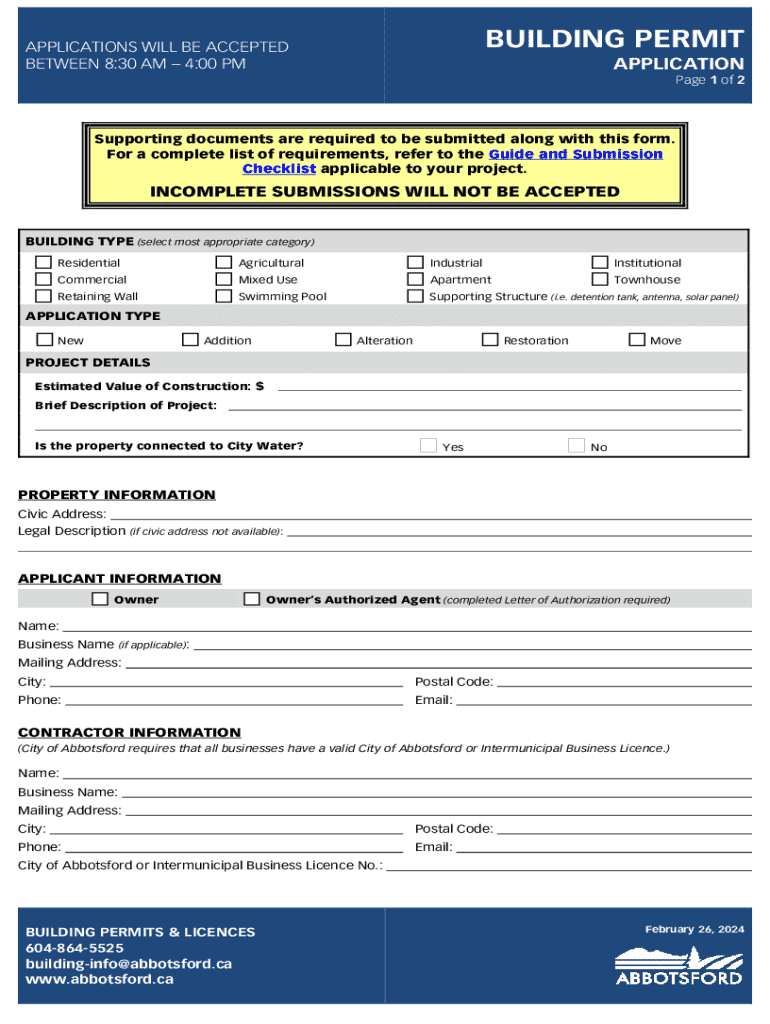 APPLICATIONS WILL BE ACCEPTED
BETWEEN 8:30 AM – 4:00 PM

BUILDING PERMIT
APPLICATION
Page 1 of 2

Supporting documents are required to be submitted along with this form. For a complete list of requirements, refer to the Guide and Submission Checklist applicable to your project.

INCOMPLETE SUBMISSIONS WILL NOT BE ACCEPTED

BUILDING TYPE (select most appropriate category)

Residential
Commercial
Retaining Wall
Agricultural
Mixed Use
Swimming Pool
Industrial
Apartment
Supporting Structure (i.e. detention tank, antenna, solar panel)
Institutional
Townhouse

APPLICATION TYPE

New
Addition
Alteration
Restoration
Move

PROJECT DETAILS

Estimated Value of Construction: $
Brief Description of Project:

Is the property connected to City Water? Yes No

PROPERTY INFORMATION
Civic Address:
Legal Description (if civic address not available):

APPLICANT INFORMATION
Owner
Owner's Authorized Agent (completed Letter of Authorization required)

Name:
Business Name (if applicable):
Mailing Address:
City:
Postal Code:
Phone:
Email:

CONTRACTOR INFORMATION
(City of Abbotsford requires that all businesses have a valid City of Abbotsford or Intermunicipal Business Licence.)

Name:
Business Name:
Mailing Address:
City:
Postal Code:
Phone:
Email:
City of Abbotsford or Intermunicipal Business Licence No.:

BUILDING PERMITS & LICENCES
604-864-5525
building-info@abbotsford.ca
www.abbotsford.ca

February 26, 2024

ABBOTSFORD